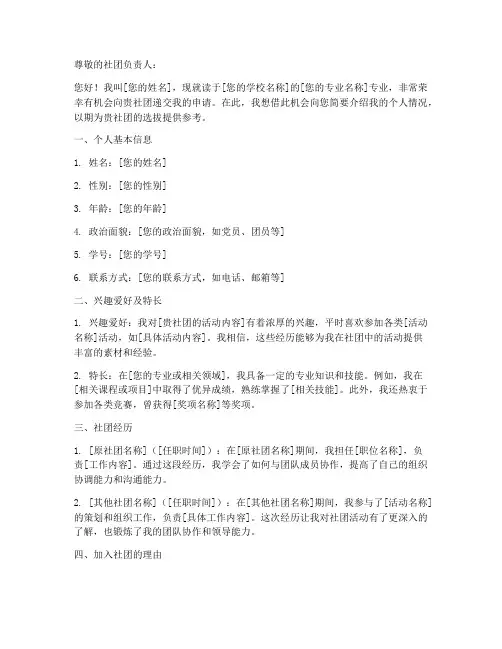 尊敬的社团负责人：

您好！我叫[您的姓名]，现就读于[您的学校名称]的[您的专业名称]专业，非常荣幸有机会向贵社团递交我的申请。在此，我想借此机会向您简要介绍我的个人情况，以期为贵社团的选拔提供参考。

一、个人基本信息

1. 姓名：[您的姓名]

2. 性别：[您的性别]

3. 年龄：[您的年龄]

4. 政治面貌：[您的政治面貌，如党员、团员等]

5. 学号：[您的学号]

6. 联系方式：[您的联系方式，如电话、邮箱等]

二、兴趣爱好及特长

1. 兴趣爱好：我对[贵社团的活动内容]有着浓厚的兴趣，平时喜欢参加各类[活动名称]活动，如[具体活动内容]。我相信，这些经历能够为我在社团中的活动提供丰富的素材和经验。

2. 特长：在[您的专业或相关领域]，我具备一定的专业知识和技能。例如，我在[相关课程或项目]中取得了优异成绩，熟练掌握了[相关技能]。此外，我还热衷于参加各类竞赛，曾获得[奖项名称]等奖项。

三、社团经历

1. [原社团名称]（[任职时间]）：在[原社团名称]期间，我担任[职位名称]，负责[工作内容]。通过这段经历，我学会了如何与团队成员协作，提高了自己的组织协调能力和沟通能力。

2. [其他社团名称]（[任职时间]）：在[其他社团名称]期间，我参与了[活动名称]的策划和组织工作，负责[具体工作内容]。这次经历让我对社团活动有了更深入的了解，也锻炼了我的团队协作和领导能力。

四、加入社团的理由